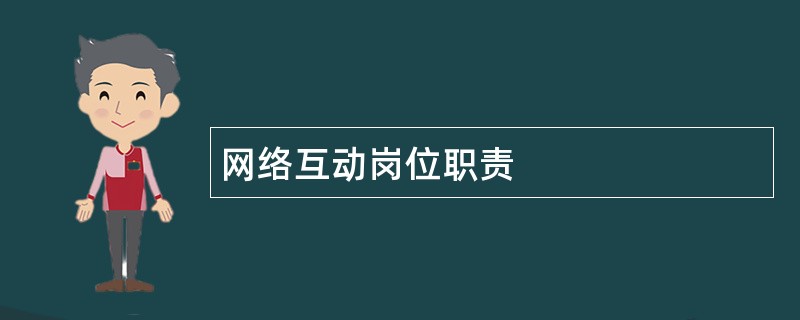 网络互动岗位职责